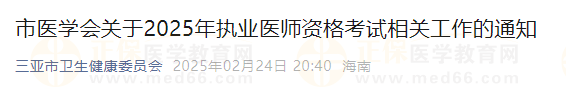 市医学会关于2025年执业医师资格考试相关工作的通知

三亚市卫生健康委员会 2025年02月24日 20:40 海南

正保医学教育网
www.med66.com
正保医学教育网
www.med66.com